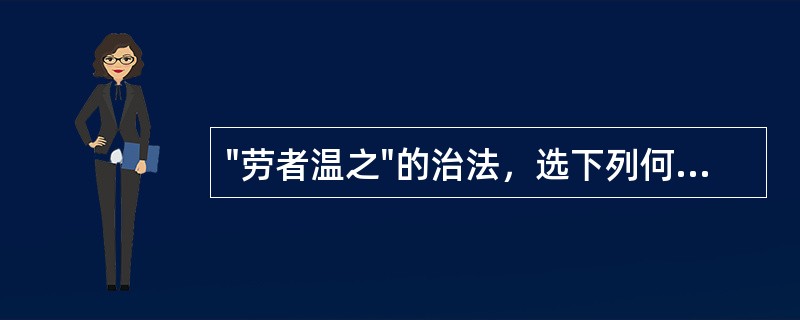 "劳者温之"的治法，选下列何...